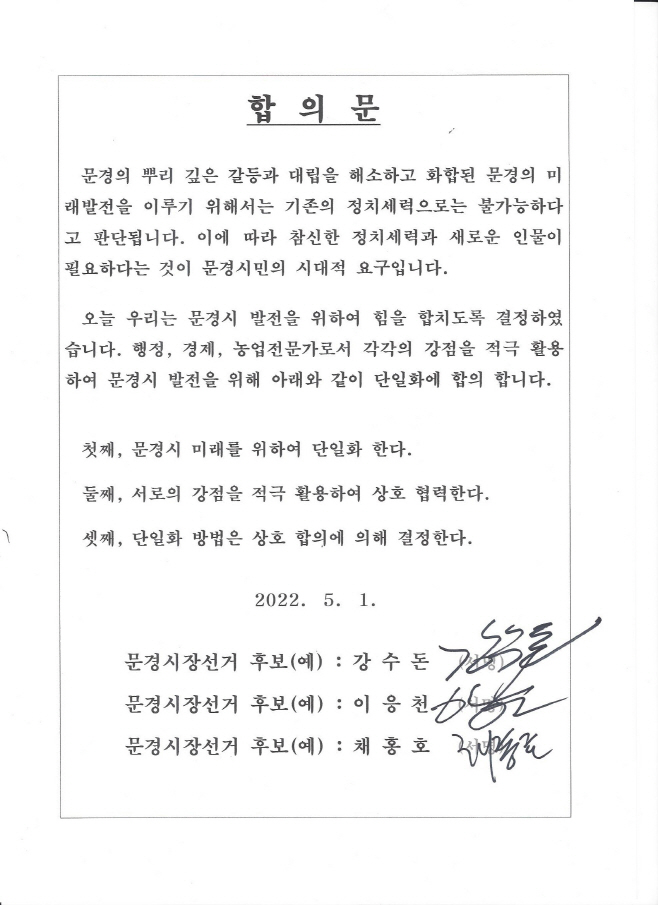 합 의 문

문경의 뿌리 깊은 갈등과 대립을 해소하고 화합된 문경의 미래발전을 이루기 위해서는 기존의 정치세력으로는 불가능하다고 판단됩니다. 이에 따라 참신한 정치세력과 새로운 인물이 필요하다는 것이 문경시민의 시대적 요구입니다.

오늘 우리는 문경시 발전을 위하여 힘을 합치도록 결정하였습니다. 행정, 경제, 농업전문가로서 각각의 강점을 적극 활용하여 문경시 발전을 위해 아래와 같이 단일화에 합의 합니다.

첫째, 문경시 미래를 위하여 단일화 한다.

둘째, 서로의 강점을 적극 활용하여 상호 협력한다.

셋째, 단일화 방법은 상호 합의에 의해 결정한다.

2022. 5. 1.

문경시장선거 후보(예) : 강 수 돈 (서명)

문경시장선거 후보(예) : 이 응 천 (서명)

문경시장선거 후보(예) : 채 홍 호 (서명)